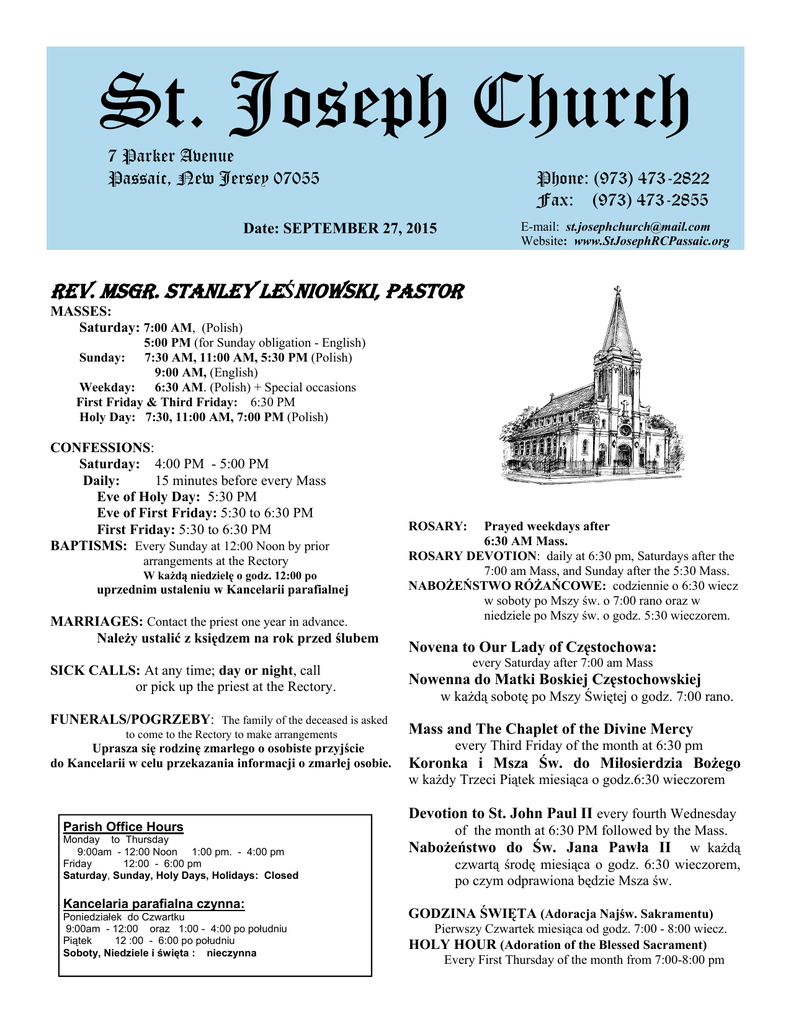 St. Joseph Church

7 Parker Avenue
Passaic, New Jersey 07055

Phone: (973) 473-2822
Fax: (973) 473-2855

Date: SEPTEMBER 27, 2015

E-mail: st.josephchurch@mail.com
Website: www.StJosephRCPassaic.org

REV. MSGR. STANLEY LEŚNIOWSKI, PASTOR

MASSES:
Saturday: 7:00 AM, (Polish)
5:00 PM (for Sunday obligation - English)
Sunday: 7:30 AM, 11:00 AM, 5:30 PM (Polish)
9:00 AM, (English)
Weekday: 6:30 AM. (Polish) + Special occasions
First Friday & Third Friday: 6:30 PM
Holy Day: 7:30, 11:00 AM, 7:00 PM (Polish)

CONFESSIONS:
Saturday: 4:00 PM - 5:00 PM
Daily: 15 minutes before every Mass
Eve of Holy Day: 5:30 PM
Eve of First Friday: 5:30 to 6:30 PM
First Friday: 5:30 to 6:30 PM

BAPTISMS: Every Sunday at 12:00 Noon by prior arrangements at the Rectory
W każdą niedzielę o godz. 12:00 po uprzednim ustaleniu w Kancelarii parafialnej

MARRIAGES: Contact the priest one year in advance.
Należy ustalić z księdzem na rok przed ślubem

SICK CALLS: At any time; day or night, call or pick up the priest at the Rectory.

FUNERALS/POGRZEBY: The family of the deceased is asked to come to the Rectory to make arrangements
Uprasza się rodzinę zmarłego o osobiste przyjście do Kancelarii w celu przekazania informacji o zmarłej osobie.

Parish Office Hours
Monday to Thursday
9:00am - 12:00 Noon 1:00 pm. - 4:00 pm
Friday 12:00 - 6:00 pm
Saturday, Sunday, Holy Days, Holidays: Closed

Kancelaria parafialna czynna:
Poniedziałek do Czwartku
9:00am - 12:00 oraz 1:00 - 4:00 po południu
Piątek 12 :00 - 6:00 po południu
Soboty, Niedziele i święta : nieczynna

ROSARY: Prayed weekdays after 6:30 AM Mass.
ROSARY DEVOTION: daily at 6:30 pm, Saturdays after the 7:00 am Mass, and Sunday after the 5:30 Mass.
NABOŻEŃSTWO RÓŻAŃCOWE: codziennie o 6:30 wiecz w soboty po Mszy św. o 7:00 rano oraz w niedziele po Mszy św. o godz. 5:30 wieczorem.

Novena to Our Lady of Częstochowa:
every Saturday after 7:00 am Mass
Nowenna do Matki Boskiej Częstochowskiej
w każdą sobotę po Mszy Świętej o godz. 7:00 rano.

Mass and The Chaplet of the Divine Mercy
every Third Friday of the month at 6:30 pm
Koronka i Msza Św. do Miłosierdzia Bożego
w każdy Trzeci Piątek miesiąca o godz.6:30 wieczorem

Devotion to St. John Paul II every fourth Wednesday of the month at 6:30 PM followed by the Mass.
Nabożeństwo do Św. Jana Pawła II w każdą czwartą środę miesiąca o godz. 6:30 wieczorem, po czym odprawiona będzie Msza św.

GODZINA ŚWIĘTA (Adoracja Najśw. Sakramentu)
Pierwszy Czwartek miesiąca od godz. 7:00 - 8:00 wiecz.
HOLY HOUR (Adoration of the Blessed Sacrament)
Every First Thursday of the month from 7:00-8:00 pm